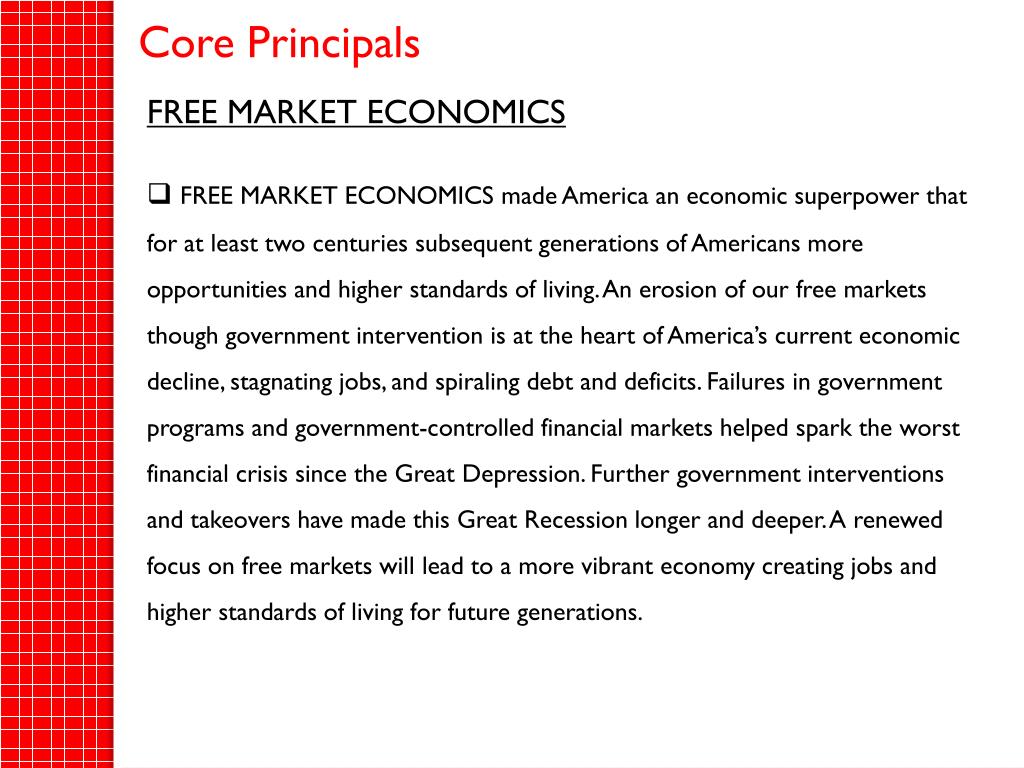 Core Principals

FREE MARKET ECONOMICS

❑ FREE MARKET ECONOMICS made America an economic superpower that for at least two centuries subsequent generations of Americans more opportunities and higher standards of living. An erosion of our free markets though government intervention is at the heart of America's current economic decline, stagnating jobs, and spiraling debt and deficits. Failures in government programs and government-controlled financial markets helped spark the worst financial crisis since the Great Depression. Further government interventions and takeovers have made this Great Recession longer and deeper. A renewed focus on free markets will lead to a more vibrant economy creating jobs and higher standards of living for future generations.